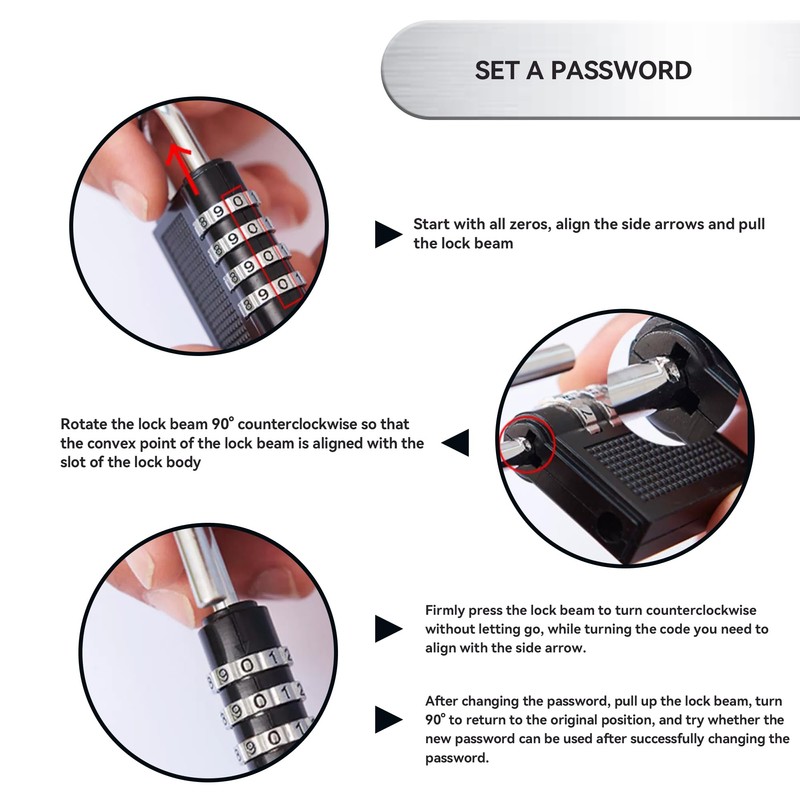 SET A PASSWORD

Start with all zeros, align the side arrows and pull the lock beam

Rotate the lock beam 90° counterclockwise so that the convex point of the lock beam is aligned with the slot of the lock body

Firmly press the lock beam to turn counterclockwise without letting go, while turning the code you need to align with the side arrow.

After changing the password, pull up the lock beam, turn 90° to return to the original position, and try whether the new password can be used after successfully changing the password.